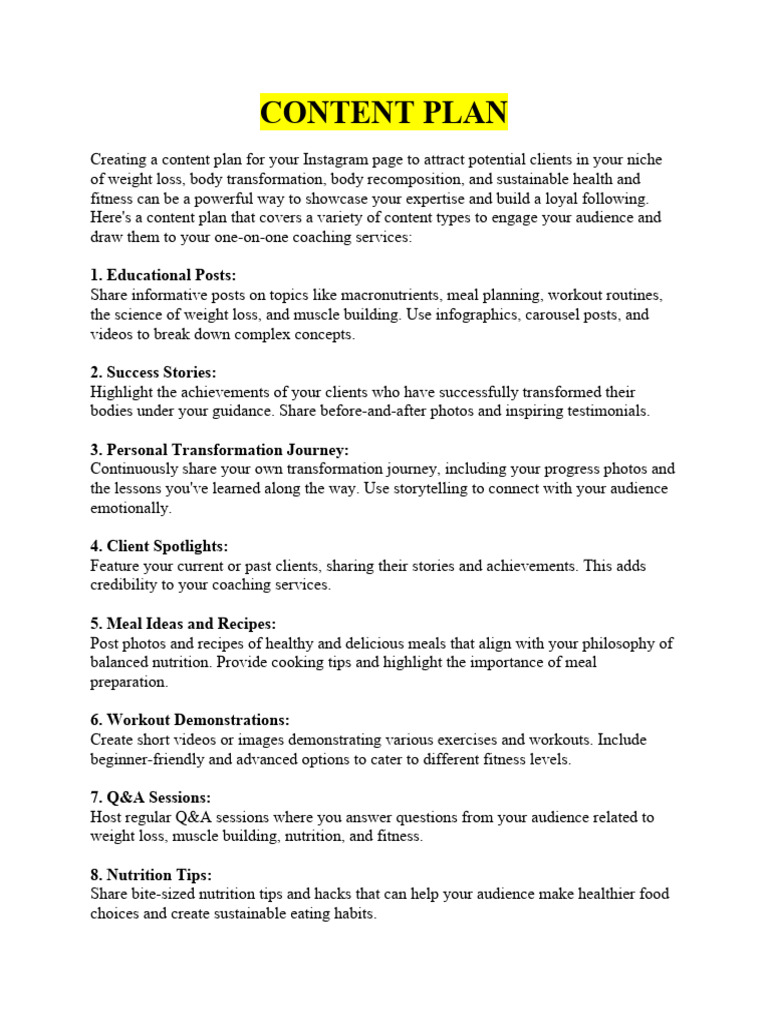 CONTENT PLAN

Creating a content plan for your Instagram page to attract potential clients in your niche of weight loss, body transformation, body recomposition, and sustainable health and fitness can be a powerful way to showcase your expertise and build a loyal following. Here's a content plan that covers a variety of content types to engage your audience and draw them to your one-on-one coaching services:

1. Educational Posts:
Share informative posts on topics like macronutrients, meal planning, workout routines, the science of weight loss, and muscle building. Use infographics, carousel posts, and videos to break down complex concepts.

2. Success Stories:
Highlight the achievements of your clients who have successfully transformed their bodies under your guidance. Share before-and-after photos and inspiring testimonials.

3. Personal Transformation Journey:
Continuously share your own transformation journey, including your progress photos and the lessons you've learned along the way. Use storytelling to connect with your audience emotionally.

4. Client Spotlights:
Feature your current or past clients, sharing their stories and achievements. This adds credibility to your coaching services.

5. Meal Ideas and Recipes:
Post photos and recipes of healthy and delicious meals that align with your philosophy of balanced nutrition. Provide cooking tips and highlight the importance of meal preparation.

6. Workout Demonstrations:
Create short videos or images demonstrating various exercises and workouts. Include beginner-friendly and advanced options to cater to different fitness levels.

7. Q&A Sessions:
Host regular Q&A sessions where you answer questions from your audience related to weight loss, muscle building, nutrition, and fitness.

8. Nutrition Tips:
Share bite-sized nutrition tips and hacks that can help your audience make healthier food choices and create sustainable eating habits.